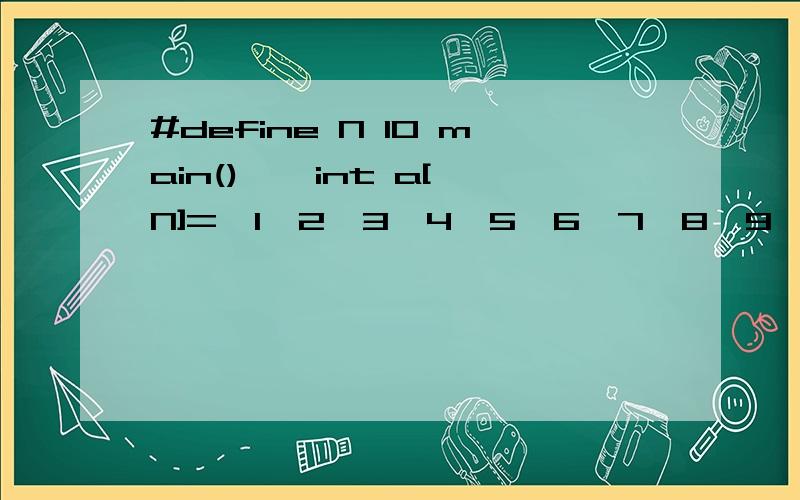 #define N 10 main() int a[N]= 1 2 3 4 5 6 7 8 9